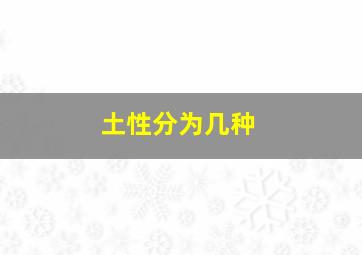 土性分为几种